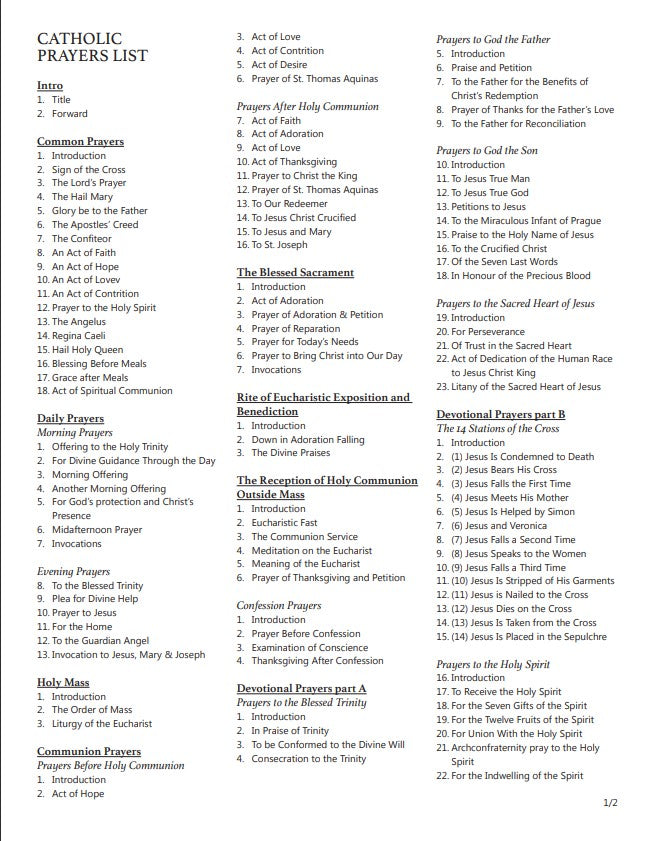 CATHOLIC PRAYERS LIST

Intro
1. Title
2. Forward

Common Prayers
1. Introduction
2. Sign of the Cross
3. The Lord's Prayer
4. The Hail Mary
5. Glory be to the Father
6. The Apostles' Creed
7. The Confiteor
8. An Act of Faith
9. An Act of Hope
10. An Act of Lovev
11. An Act of Contrition
12. Prayer to the Holy Spirit
13. The Angelus
14. Regina Caeli
15. Hail Holy Queen
16. Blessing Before Meals
17. Grace after Meals
18. Act of Spiritual Communion

Daily Prayers
Morning Prayers
1. Offering to the Holy Trinity
2. For Divine Guidance Through the Day
3. Morning Offering
4. Another Morning Offering
5. For God's protection and Christ's Presence
6. Midafternoon Prayer
7. Invocations

Evening Prayers
8. To the Blessed Trinity
9. Plea for Divine Help
10. Prayer to Jesus
11. For the Home
12. To the Guardian Angel
13. Invocation to Jesus, Mary & Joseph

Holy Mass
1. Introduction
2. The Order of Mass
3. Liturgy of the Eucharist

Communion Prayers
Prayers Before Holy Communion
1. Introduction
2. Act of Hope
3. Act of Love
4. Act of Contrition
5. Act of Desire
6. Prayer of St. Thomas Aquinas

Prayers After Holy Communion
7. Act of Faith
8. Act of Adoration
9. Act of Love
10. Act of Thanksgiving
11. Prayer to Christ the King
12. Prayer of St. Thomas Aquinas
13. To Our Redeemer
14. To Jesus Christ Crucified
15. To Jesus and Mary
16. To St. Joseph

The Blessed Sacrament
1. Introduction
2. Act of Adoration
3. Prayer of Adoration & Petition
4. Prayer of Reparation
5. Prayer for Today's Needs
6. Prayer to Bring Christ into Our Day
7. Invocations

Rite of Eucharistic Exposition and Benediction
1. Introduction
2. Down in Adoration Falling
3. The Divine Praises

The Reception of Holy Communion Outside Mass
1. Introduction
2. Eucharistic Fast
3. The Communion Service
4. Meditation on the Eucharist
5. Meaning of the Eucharist
6. Prayer of Thanksgiving and Petition

Confession Prayers
1. Introduction
2. Prayer Before Confession
3. Examination of Conscience
4. Thanksgiving After Confession

Devotional Prayers part A
Prayers to the Blessed Trinity
1. Introduction
2. In Praise of Trinity
3. To be Conformed to the Divine Will
4. Consecration to the Trinity

Prayers to God the Father
5. Introduction
6. Praise and Petition
7. To the Father for the Benefits of Christ's Redemption
8. Prayer of Thanks for the Father's Love
9. To the Father for Reconciliation

Prayers to God the Son
10. Introduction
11. To Jesus True Man
12. To Jesus True God
13. Petitions to Jesus
14. To the Miraculous Infant of Prague
15. Praise to the Holy Name of Jesus
16. To the Crucified Christ
17. Of the Seven Last Words
18. In Honour of the Precious Blood

Prayers to the Sacred Heart of Jesus
19. Introduction
20. For Perseverance
21. Of Trust in the Sacred Heart
22. Act of Dedication of the Human Race to Jesus Christ King
23. Litany of the Sacred Heart of Jesus

Devotional Prayers part B
The 14 Stations of the Cross
1. Introduction
2. (1) Jesus Is Condemned to Death
3. (2) Jesus Bears His Cross
4. (3) Jesus Falls the First Time
5. (4) Jesus Meets His Mother
6. (5) Jesus Is Helped by Simon
7. (6) Jesus and Veronica
8. (7) Jesus Falls a Second Time
9. (8) Jesus Speaks to the Women
10. (9) Jesus Falls a Third Time
11. (10) Jesus Is Stripped of His Garments
12. (11) Jesus is Nailed to the Cross
13. (12) Jesus Dies on the Cross
14. (13) Jesus Is Taken from the Cross
15. (14) Jesus Is Placed in the Sepulchre

Prayers to the Holy Spirit
16. Introduction
17. To Receive the Holy Spirit
18. For the Seven Gifts of the Spirit
19. For the Twelve Fruits of the Spirit
20. For Union With the Holy Spirit
21. Archconfraternity pray to the Holy Spirit
22. For the Indwelling of the Spirit

1/2